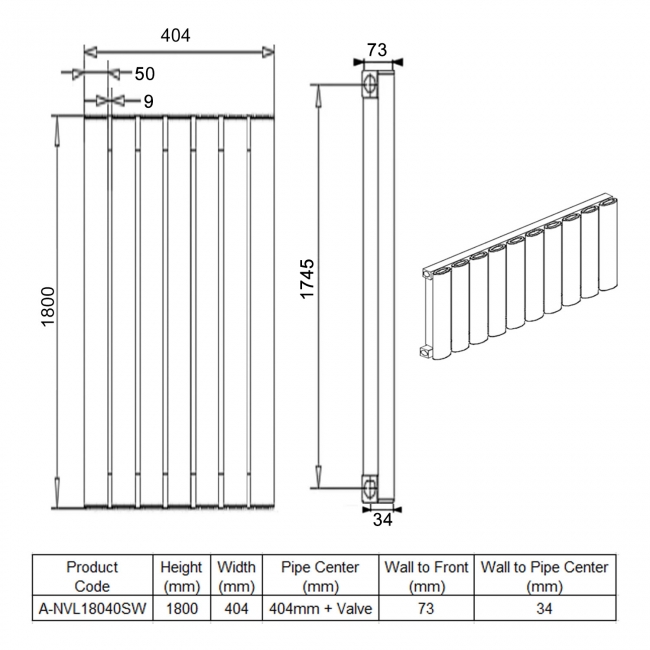 404

50

9

1800

73

1745

34

| Product Code | Height (mm) | Width (mm) | Pipe Center (mm) | Wall to Front (mm) | Wall to Pipe Center (mm) |
|---|---|---|---|---|---|
| A-NVL18040SW | 1800 | 404 | 404mm + Valve | 73 | 34 |